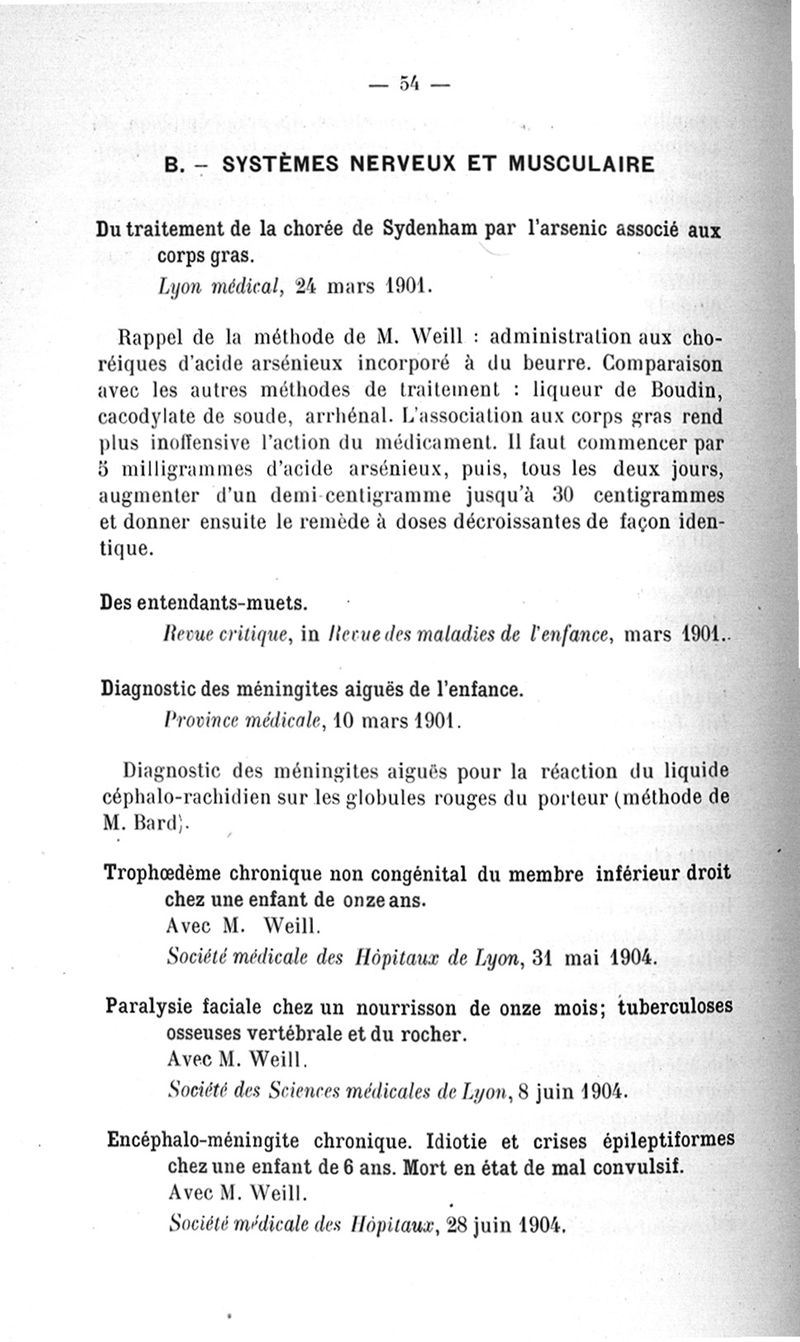 — 54 —

B. – SYSTÈMES NERVEUX ET MUSCULAIRE

Du traitement de la chorée de Sydenham par l'arsenic associé aux corps gras.
Lyon médical, 24 mars 1901.

Rappel de la méthode de M. Weill : administration aux choréiques d'acide arsénieux incorporé à du beurre. Comparaison avec les autres méthodes de traitement : liqueur de Boudin, cacodylate de soude, arrhénal. L'association aux corps gras rend plus inoffensive l'action du médicament. Il faut commencer par 5 milligrammes d'acide arsénieux, puis, tous les deux jours, augmenter d'un demi-centigramme jusqu'à 30 centigrammes et donner ensuite le remède à doses décroissantes de façon identique.

Des entendants-muets.
Revue critique, in Revue des maladies de l'enfance, mars 1901.

Diagnostic des méningites aiguës de l'enfance.
Province médicale, 10 mars 1901.

Diagnostic des méningites aiguës pour la réaction du liquide céphalo-rachidien sur les globules rouges du porteur (méthode de M. Bard).

Trophœdème chronique non congénital du membre inférieur droit chez une enfant de onze ans.
Avec M. Weill.
Société médicale des Hôpitaux de Lyon, 31 mai 1904.

Paralysie faciale chez un nourrisson de onze mois; tuberculoses osseuses vertébrale et du rocher.
Avec M. Weill.
Société des Sciences médicales de Lyon, 8 juin 1904.

Encéphalo-méningite chronique. Idiotie et crises épileptiformes chez une enfant de 6 ans. Mort en état de mal convulsif.
Avec M. Weill.
Société médicale des Hôpitaux, 28 juin 1904.